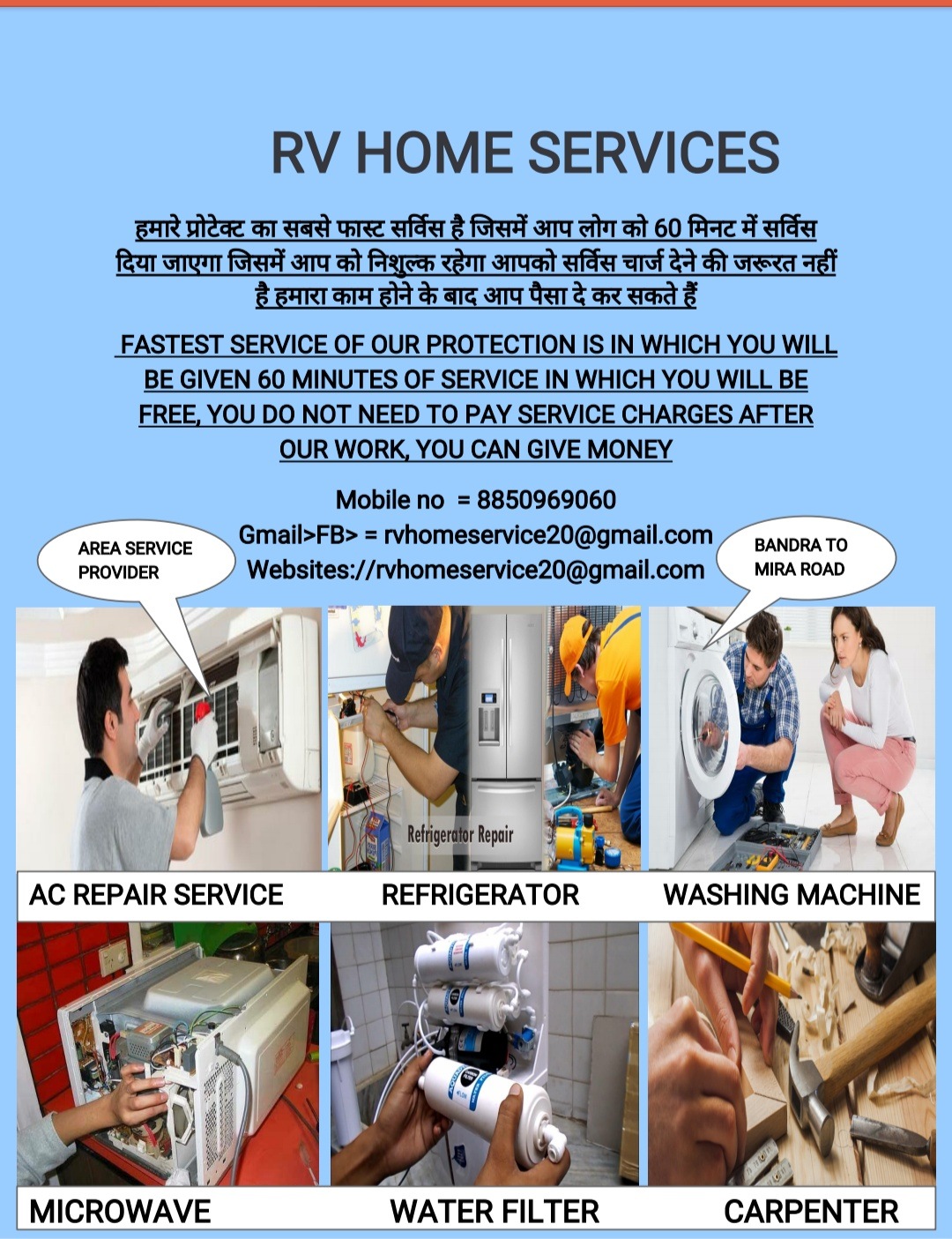 RV HOME SERVICES

हमारे प्रोटेक्ट का सबसे फास्ट सर्विस है जिसमें आप लोग को 60 मिनट में सर्विस दिया जाएगा जिसमें आप को निशुल्क रहेगा आपको सर्विस चार्ज देने की जरूरत नहीं है हमारा काम होने के बाद आप पैसा दे कर सकते हैं

FASTEST SERVICE OF OUR PROTECTION IS IN WHICH YOU WILL BE GIVEN 60 MINUTES OF SERVICE IN WHICH YOU WILL BE FREE, YOU DO NOT NEED TO PAY SERVICE CHARGES AFTER OUR WORK, YOU CAN GIVE MONEY

Mobile no = 8850969060
Gmail>FB> = rvhomeservice20@gmail.com
Websites://rvhomeservice20@gmail.com

AREA SERVICE PROVIDER

BANDRA TO MIRA ROAD

Refrigerator Repair

AC REPAIR SERVICE
REFRIGERATOR
WASHING MACHINE

MICROWAVE
WATER FILTER
CARPENTER